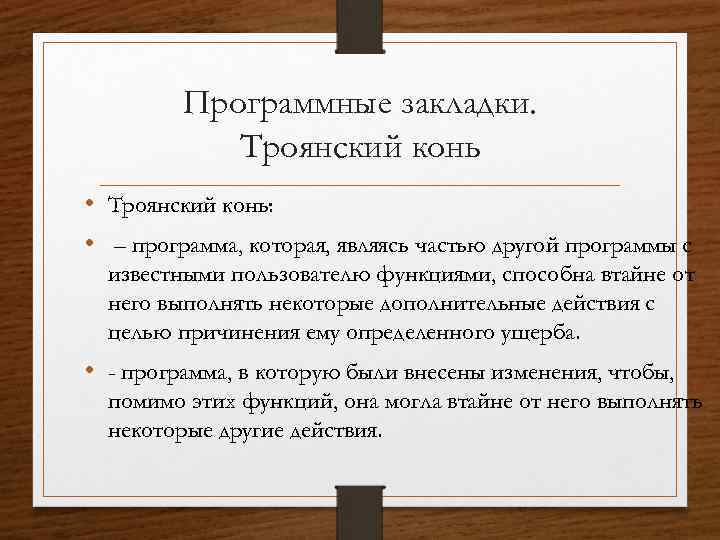 Программные закладки. Троянский конь

• Троянский конь:

• – программа, которая, являясь частью другой программы с известными пользователю функциями, способна втайне от него выполнять некоторые дополнительные действия с целью причинения ему определенного ущерба.

• - программа, в которую были внесены изменения, чтобы, помимо этих функций, она могла втайне от него выполнять некоторые другие действия.